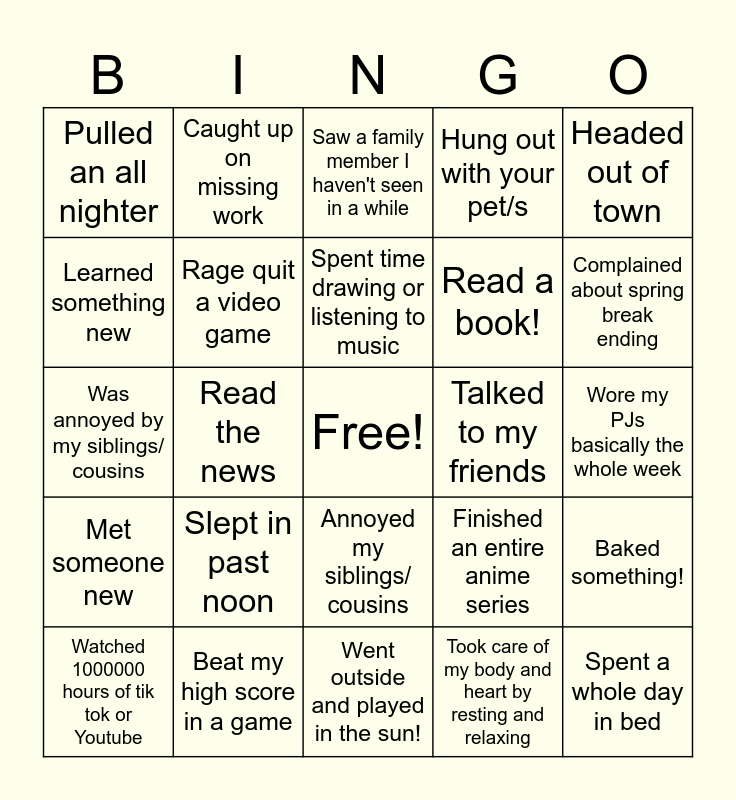 | B | I | N | G | O |
|---|---|---|---|---|
| Pulled an all nighter | Caught up on missing work | Saw a family member I haven't seen in a while | Hung out with your pet/s | Headed out of town |
| Learned something new | Rage quit a video game | Spent time drawing or listening to music | Read a book! | Complained about spring break ending |
| Was annoyed by my siblings/ cousins | Read the news | Free! | Talked to my friends | Wore my PJs basically the whole week |
| Met someone new | Slept in past noon | Annoyed my siblings/ cousins | Finished an entire anime series | Baked something! |
| Watched 1000000 hours of tik tok or Youtube | Beat my high score in a game | Went outside and played in the sun! | Took care of my body and heart by resting and relaxing | Spent a whole day in bed |